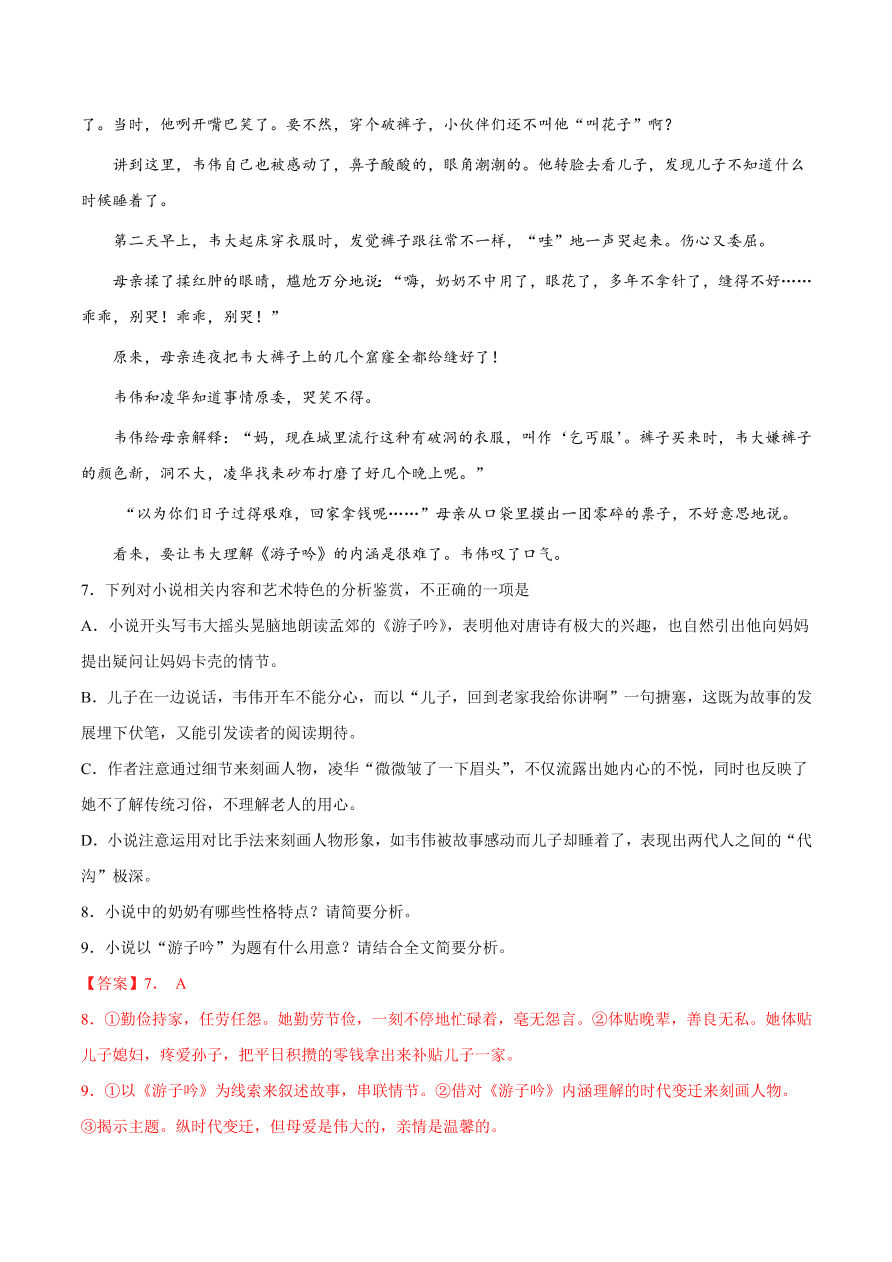 了。当时，他咧开嘴巴笑了。要不然，穿个破裤子，小伙伴们还不叫他“叫花子”啊？

讲到这里，韦伟自己也被感动了，鼻子酸酸的，眼角潮潮的。他转脸去看儿子，发现儿子不知道什么时候睡着了。

第二天早上，韦大起床穿衣服时，发觉裤子跟往常不一样，“哇”地一声哭起来。伤心又委屈。

母亲揉了揉红肿的眼睛，尴尬万分地说：“嗨，奶奶不中用了，眼花了，多年不拿针了，缝得不好……乖乖，别哭！乖乖，别哭！”

原来，母亲连夜把韦大裤子上的几个窟窿全都给缝好了！

韦伟和凌华知道事情原委，哭笑不得。

韦伟给母亲解释：“妈，现在城里流行这种有破洞的衣服，叫作‘乞丐服’。裤子买来时，韦大嫌裤子的颜色新，洞不大，凌华找来砂布打磨了好几个晚上呢。”

“以为你们日子过得艰难，回家拿钱呢……”母亲从口袋里摸出一团零碎的票子，不好意思地说。

看来，要让韦大理解《游子吟》的内涵是很难了。韦伟叹了口气。

7．下列对小说相关内容和艺术特色的分析鉴赏，不正确的一项是

A．小说开头写韦大摇头晃脑地朗读孟郊的《游子吟》，表明他对唐诗有极大的兴趣，也自然引出他向妈妈提出疑问让妈妈卡壳的情节。

B．儿子在一边说话，韦伟开车不能分心，而以“儿子，回到老家我给你讲啊”一句搪塞，这既为故事的发展埋下伏笔，又能引发读者的阅读期待。

C．作者注意通过细节来刻画人物，凌华“微微皱了一下眉头”，不仅流露出她内心的不悦，同时也反映了她不了解传统习俗，不理解老人的用心。

D．小说注意运用对比手法来刻画人物形象，如韦伟被故事感动而儿子却睡着了，表现出两代人之间的“代沟”极深。

8．小说中的奶奶有哪些性格特点？请简要分析。

9．小说以“游子吟”为题有什么用意？请结合全文简要分析。

【答案】7． A

8．①勤俭持家，任劳任怨。她勤劳节俭，一刻不停地忙碌着，毫无怨言。②体贴晚辈，善良无私。她体贴儿子媳妇，疼爱孙子，把平日积攒的零钱拿出来补贴儿子一家。

9．①以《游子吟》为线索来叙述故事，串联情节。②借对《游子吟》内涵理解的时代变迁来刻画人物。③揭示主题。纵时代变迁，但母爱是伟大的，亲情是温馨的。